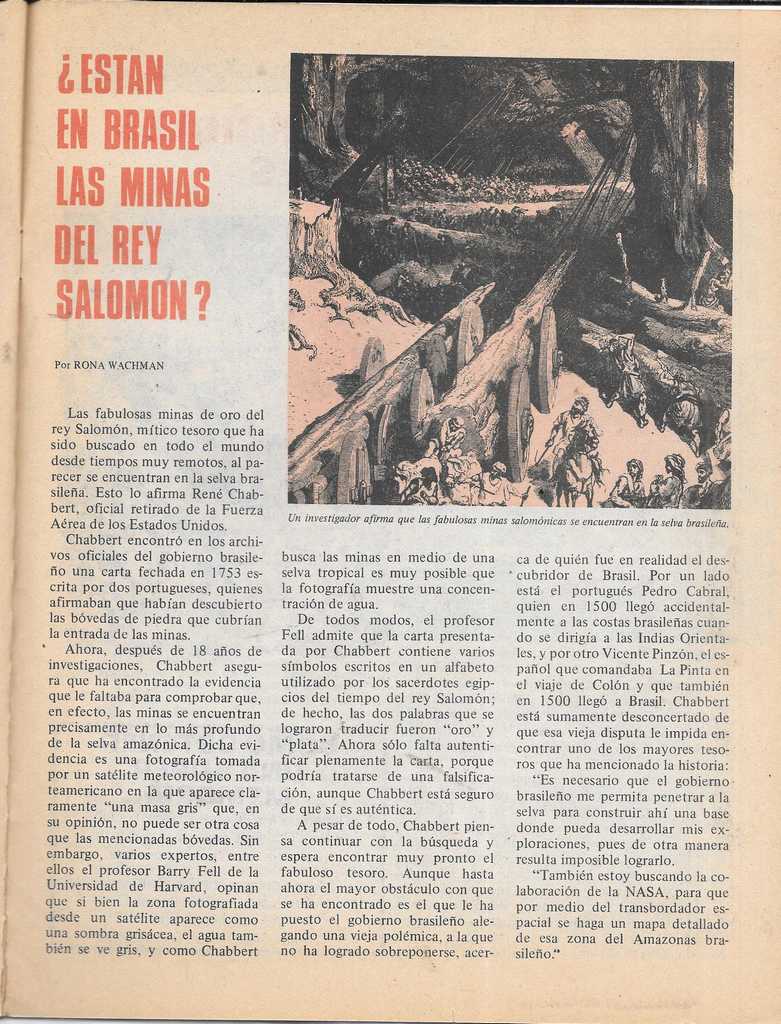 ¿ESTAN EN BRASIL LAS MINAS DEL REY SALOMON?

Por RONA WACHMAN

Un investigador afirma que las fabulosas minas salomónicas se encuentran en la selva brasileña.

Las fabulosas minas de oro del rey Salomón, mítico tesoro que ha sido buscado en todo el mundo desde tiempos muy remotos, al parecer se encuentran en la selva brasileña. Esto lo afirma René Chabbert, oficial retirado de la Fuerza Aérea de los Estados Unidos.

Chabbert encontró en los archivos oficiales del gobierno brasileño una carta fechada en 1753 escrita por dos portugueses, quienes afirmaban que habían descubierto las bóvedas de piedra que cubrían la entrada de las minas.

Ahora, después de 18 años de investigaciones, Chabbert asegura que ha encontrado la evidencia que le faltaba para comprobar que, en efecto, las minas se encuentran precisamente en lo más profundo de la selva amazónica. Dicha evidencia es una fotografía tomada por un satélite meteorológico norteamericano en la que aparece claramente "una masa gris" que, en su opinión, no puede ser otra cosa que las mencionadas bóvedas. Sin embargo, varios expertos, entre ellos el profesor Barry Fell de la Universidad de Harvard, opinan que si bien la zona fotografiada desde un satélite aparece como una sombra grisácea, el agua también se ve gris, y como Chabbert busca las minas en medio de una selva tropical es muy posible que la fotografía muestre una concentración de agua.

De todos modos, el profesor Fell admite que la carta presentada por Chabbert contiene varios símbolos escritos en un alfabeto utilizado por los sacerdotes egipcios del tiempo del rey Salomón; de hecho, las dos palabras que se lograron traducir fueron "oro" y "plata". Ahora sólo falta autentificar plenamente la carta, porque podría tratarse de una falsificación, aunque Chabbert está seguro de que sí es auténtica.

A pesar de todo, Chabbert piensa continuar con la búsqueda y espera encontrar muy pronto el fabuloso tesoro. Aunque hasta ahora el mayor obstáculo con que se ha encontrado es el que le ha puesto el gobierno brasileño alegando una vieja polémica, a la que no ha logrado sobreponerse, acerca de quién fue en realidad el descubridor de Brasil. Por un lado está el portugués Pedro Cabral, quien en 1500 llegó accidentalmente a las costas brasileñas cuando se dirigía a las Indias Orientales, y por otro Vicente Pinzón, el español que comandaba La Pinta en el viaje de Colón y que también en 1500 llegó a Brasil. Chabbert está sumamente desconcertado de que esa vieja disputa le impida encontrar uno de los mayores tesoros que ha mencionado la historia:

"Es necesario que el gobierno brasileño me permita penetrar a la selva para construir ahí una base donde pueda desarrollar mis exploraciones, pues de otra manera resulta imposible lograrlo.

"También estoy buscando la colaboración de la NASA, para que por medio del transbordador espacial se haga un mapa detallado de esa zona del Amazonas brasileño."